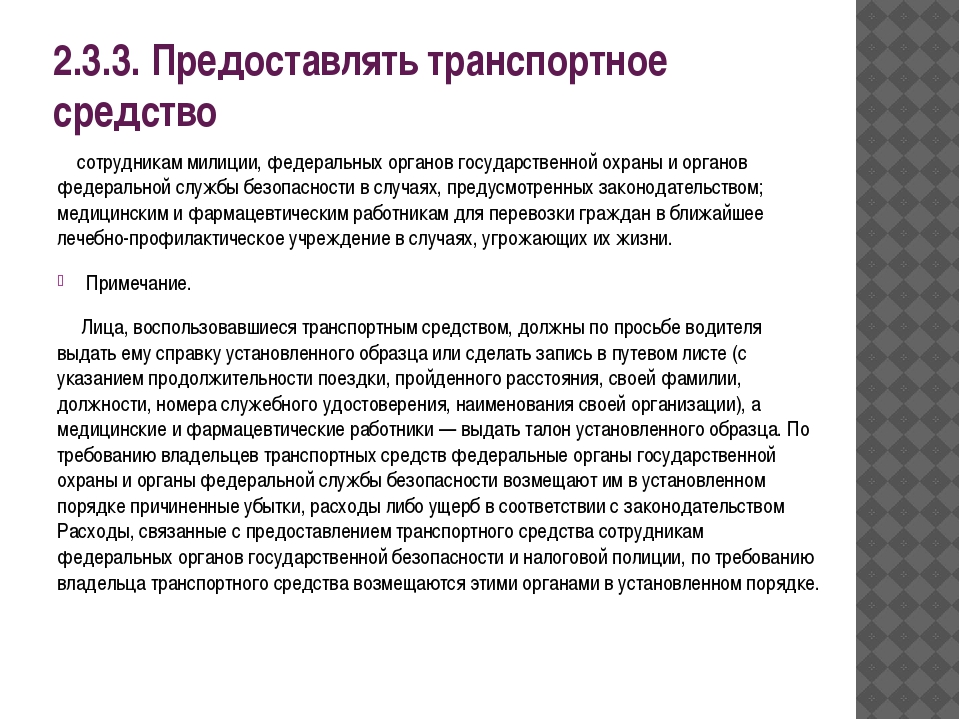 2.3.3. Предоставлять транспортное средство

сотрудникам милиции, федеральных органов государственной охраны и органов федеральной службы безопасности в случаях, предусмотренных законодательством; медицинским и фармацевтическим работникам для перевозки граждан в ближайшее лечебно-профилактическое учреждение в случаях, угрожающих их жизни.

Примечание.

Лица, воспользовавшиеся транспортным средством, должны по просьбе водителя выдать ему справку установленного образца или сделать запись в путевом листе (с указанием продолжительности поездки, пройденного расстояния, своей фамилии, должности, номера служебного удостоверения, наименования своей организации), а медицинские и фармацевтические работники — выдать талон установленного образца. По требованию владельцев транспортных средств федеральные органы государственной охраны и органы федеральной службы безопасности возмещают им в установленном порядке причиненные убытки, расходы либо ущерб в соответствии с законодательством Расходы, связанные с предоставлением транспортного средства сотрудникам федеральных органов государственной безопасности и налоговой полиции, по требованию владельца транспортного средства возмещаются этими органами в установленном порядке.